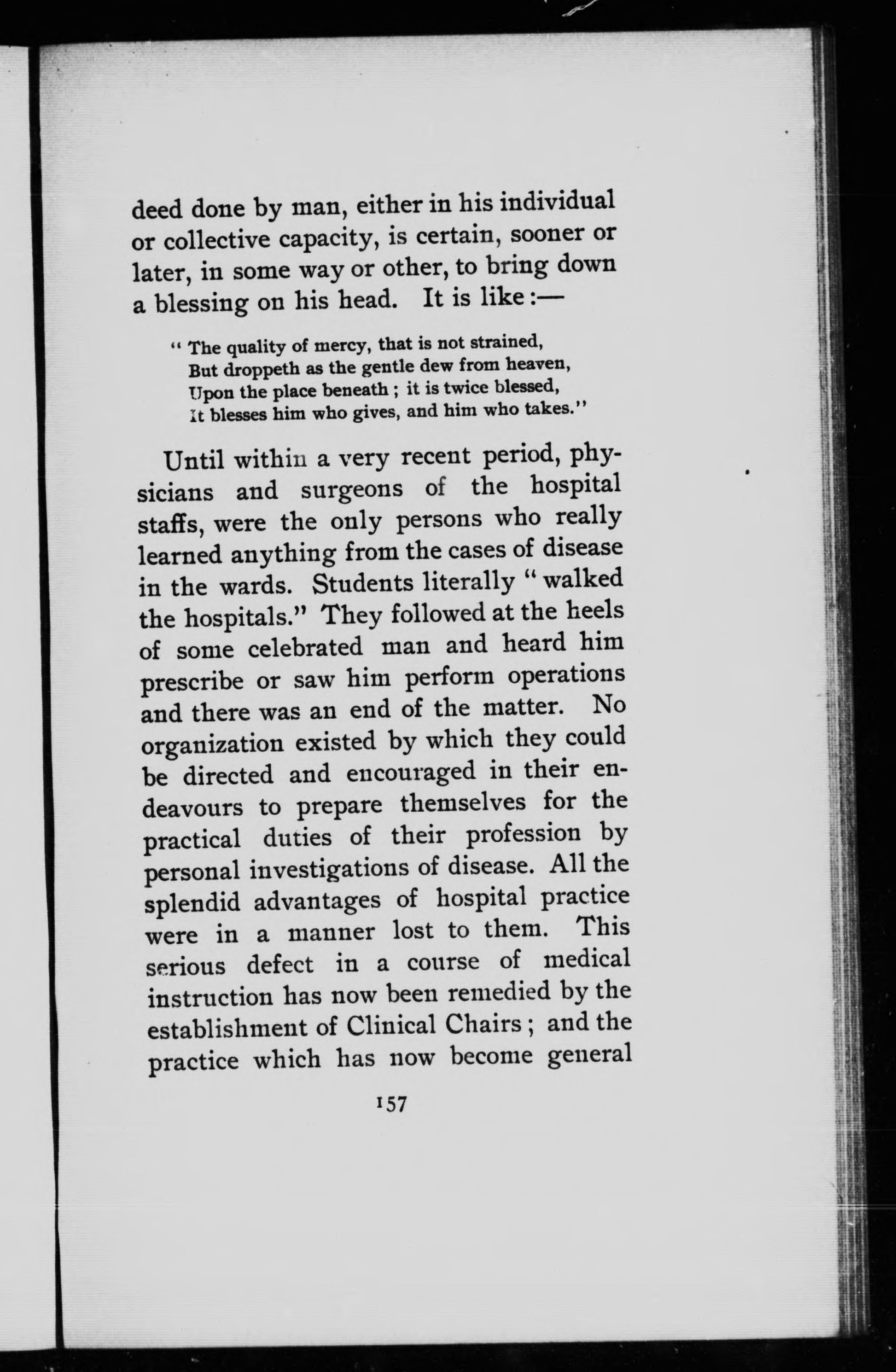 deed done by man, either in his individual or collective capacity, is certain, sooner or later, in some way or other, to bring down a blessing on his head. It is like :—

" The quality of mercy, that is not strained,
But droppeth as the gentle dew from heaven,
Upon the place beneath ; it is twice blessed,
It blesses him who gives, and him who takes."

Until within a very recent period, physicians and surgeons of the hospital staffs, were the only persons who really learned anything from the cases of disease in the wards. Students literally " walked the hospitals." They followed at the heels of some celebrated man and heard him prescribe or saw him perform operations and there was an end of the matter. No organization existed by which they could be directed and encouraged in their endeavours to prepare themselves for the practical duties of their profession by personal investigations of disease. All the splendid advantages of hospital practice were in a manner lost to them. This serious defect in a course of medical instruction has now been remedied by the establishment of Clinical Chairs ; and the practice which has now become general

157